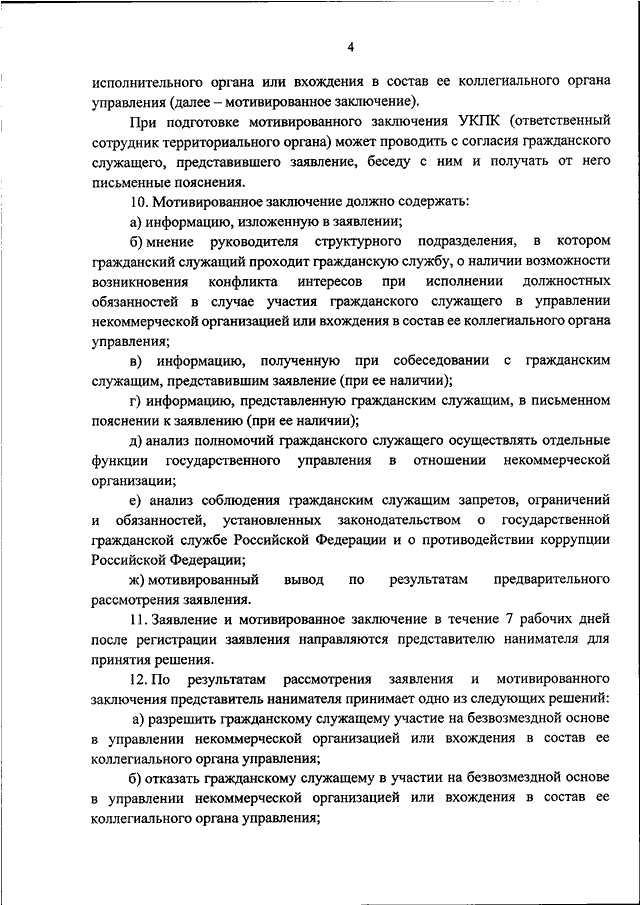 4

исполнительного органа или вхождения в состав ее коллегиального органа управления (далее – мотивированное заключение).

При подготовке мотивированного заключения УКПК (ответственный сотрудник территориального органа) может проводить с согласия гражданского служащего, представившего заявление, беседу с ним и получать от него письменные пояснения.

10. Мотивированное заключение должно содержать:

а) информацию, изложенную в заявлении;

б) мнение руководителя структурного подразделения, в котором гражданский служащий проходит гражданскую службу, о наличии возможности возникновения конфликта интересов при исполнении должностных обязанностей в случае участия гражданского служащего в управлении некоммерческой организацией или вхождения в состав ее коллегиального органа управления;

в) информацию, полученную при собеседовании с гражданским служащим, представившим заявление (при ее наличии);

г) информацию, представленную гражданским служащим, в письменном пояснении к заявлению (при ее наличии);

д) анализ полномочий гражданского служащего осуществлять отдельные функции государственного управления в отношении некоммерческой организации;

е) анализ соблюдения гражданским служащим запретов, ограничений и обязанностей, установленных законодательством о государственной гражданской службе Российской Федерации и о противодействии коррупции Российской Федерации;

ж) мотивированный вывод по результатам предварительного рассмотрения заявления.

11. Заявление и мотивированное заключение в течение 7 рабочих дней после регистрации заявления направляются представителю нанимателя для принятия решения.

12. По результатам рассмотрения заявления и мотивированного заключения представитель нанимателя принимает одно из следующих решений:

а) разрешить гражданскому служащему участие на безвозмездной основе в управлении некоммерческой организацией или вхождения в состав ее коллегиального органа управления;

б) отказать гражданскому служащему в участии на безвозмездной основе в управлении некоммерческой организацией или вхождения в состав ее коллегиального органа управления;